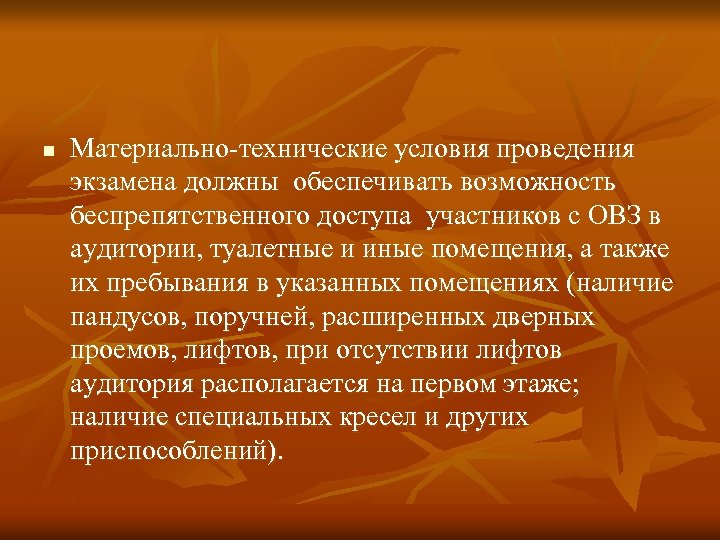 Материально-технические условия проведения экзамена должны обеспечивать возможность беспрепятственного доступа участников с ОВЗ в аудитории, туалетные и иные помещения, а также их пребывания в указанных помещениях (наличие пандусов, поручней, расширенных дверных проемов, лифтов, при отсутствии лифтов аудитория располагается на первом этаже; наличие специальных кресел и других приспособлений).